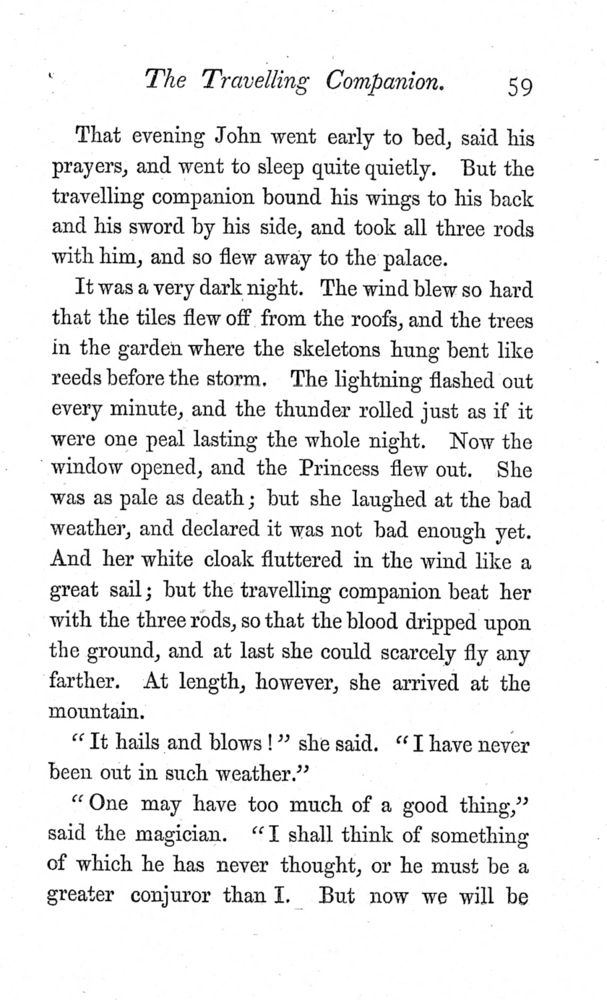 The Travelling Companion. 59

That evening John went early to bed, said his prayers, and went to sleep quite quietly. But the travelling companion bound his wings to his back and his sword by his side, and took all three rods with him, and so flew away to the palace.

It was a very dark night. The wind blew so hard that the tiles flew off from the roofs, and the trees in the garden where the skeletons hung bent like reeds before the storm. The lightning flashed out every minute, and the thunder rolled just as if it were one peal lasting the whole night. Now the window opened, and the Princess flew out. She was as pale as death; but she laughed at the bad weather, and declared it was not bad enough yet. And her white cloak fluttered in the wind like a great sail; but the travelling companion beat her with the three rods, so that the blood dripped upon the ground, and at last she could scarcely fly any farther. At length, however, she arrived at the mountain.

"It hails and blows!" she said. "I have never been out in such weather."

"One may have too much of a good thing," said the magician. "I shall think of something of which he has never thought, or he must be a greater conjuror than I. But now we will be